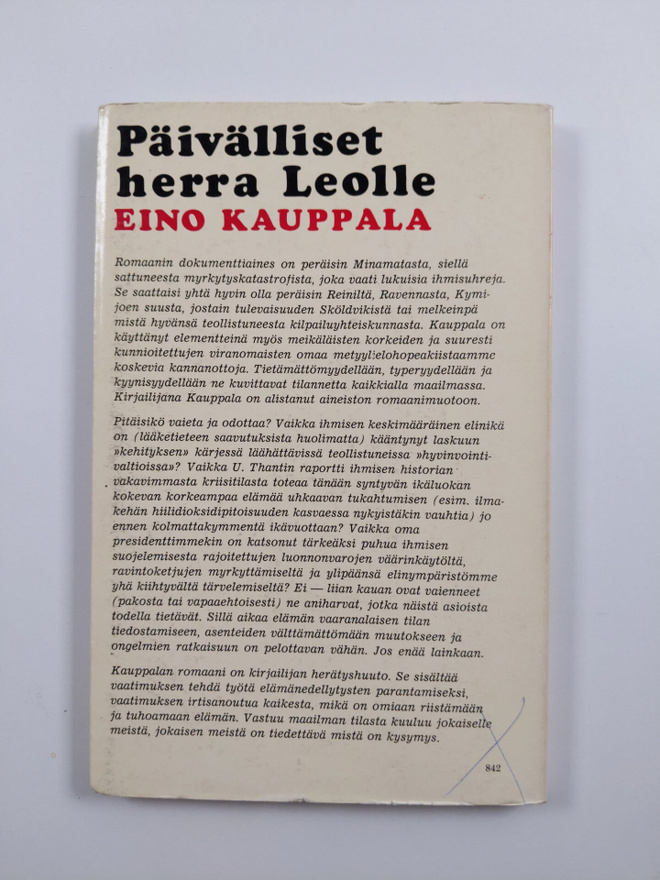 Päivälliset herra Leolle
EINO KAUPPALA

Romaanin dokumenttiaines on peräisin Minamatasta, siellä sattuneesta myrkytyskatastrofista, joka vaati lukuisia ihmisuhreja. Se saattaisi yhtä hyvin olla peräisin Reiniltä, Ravennasta, Kymijoen suusta, jostain tulevaisuuden Sköldvikistä tai melkeinpä mistä hyvänsä teollistuneesta kilpailuyhteiskunnasta. Kauppala on käyttänyt elementteinä myös meikäläisten korkeiden ja suuresti kunnioitettujen viranomaisten omaa metyylielohopeakiistaamme koskevia kannanottoja. Tietämättömyydellään, typeryydellään ja kyynisyydellään ne kuvittavat tilannetta kaikkialla maailmassa. Kirjailijana Kauppala on alistanut aineiston romaanimuotoon.

Pitäisikö vaieta ja odottaa? Vaikka ihmisen keskimääräinen elinikä on (lääketieteen saavutuksista huolimatta) kääntynyt laskuun »kehityksen» kärjessä läähättävissä teollistuneissa »hyvinvointivaltioissa»? Vaikka U. Thantin raportti ihmisen historian vakavimmasta kriisitilasta toteaa tänään syntyvän ikäluokan kokevan korkeampaa elämää uhkaavan tukahtumisen (esim. ilmakehän hiilidioksidipitoisuuden kasvaessa nykyistäkin vauhtia) jo ennen kolmattakymmentä ikävuottaan? Vaikka oma presidenttimmekin on katsonut tärkeäksi puhua ihmisen suojelemisesta rajoitettujen luonnonvarojen väärinkäytöltä, ravintoketjujen myrkyttämiseltä ja ylipäänsä elinympäristömme yhä kiihtyvältä tärvelemiseltä? Ei — liian kauan ovat vaienneet (pakosta tai vapaaehtoisesti) ne aniharvat, jotka näistä asioista todella tietävät. Sillä aikaa elämän vaaranalaisen tilan tiedostamiseen, asenteiden välttämättömään muutokseen ja ongelmien ratkaisuun on pelottavan vähän. Jos enää lainkaan.

Kauppalan romaani on kirjailijan herätyshuuto. Se sisältää vaatimuksen tehdä työtä elämänedellytysten parantamiseksi, vaatimuksen irtisanoutua kaikesta, mikä on omiaan riistämään ja tuhoamaan elämän. Vastuu maailman tilasta kuuluu jokaiselle meistä, jokaisen meistä on tiedettävä mistä on kysymys.

842